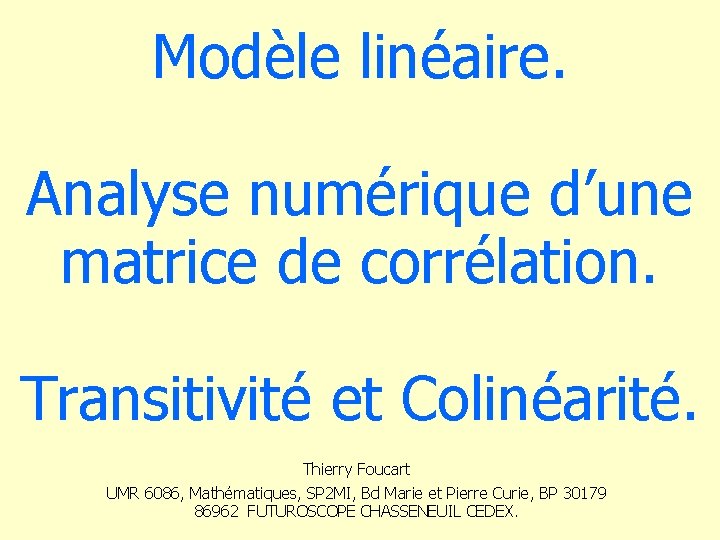 Modèle linéaire.

Analyse numérique d'une matrice de corrélation.

Transitivité et Colinéarité.

Thierry Foucart

UMR 6086, Mathématiques, SP2MI, Bd Marie et Pierre Curie, BP 30179
86962 FUTUROSCOPE CHASSENEUIL CEDEX.